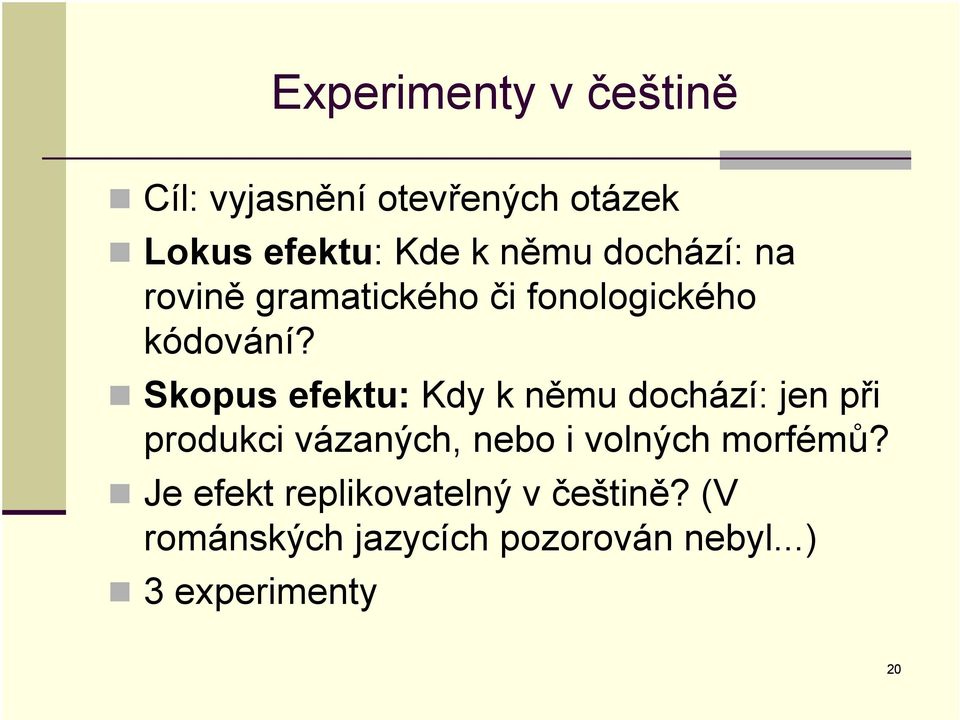 Experimenty v češtině

Cíl: vyjasnění otevřených otázek

Lokus efektu: Kde k němu dochází: na rovině gramatického či fonologického kódování?

Skopus efektu: Kdy k němu dochází: jen při produkci vázaných, nebo i volných morfémů?

Je efekt replikovatelný v češtině? (V románských jazycích pozorován nebyl...)

3 experimenty

20